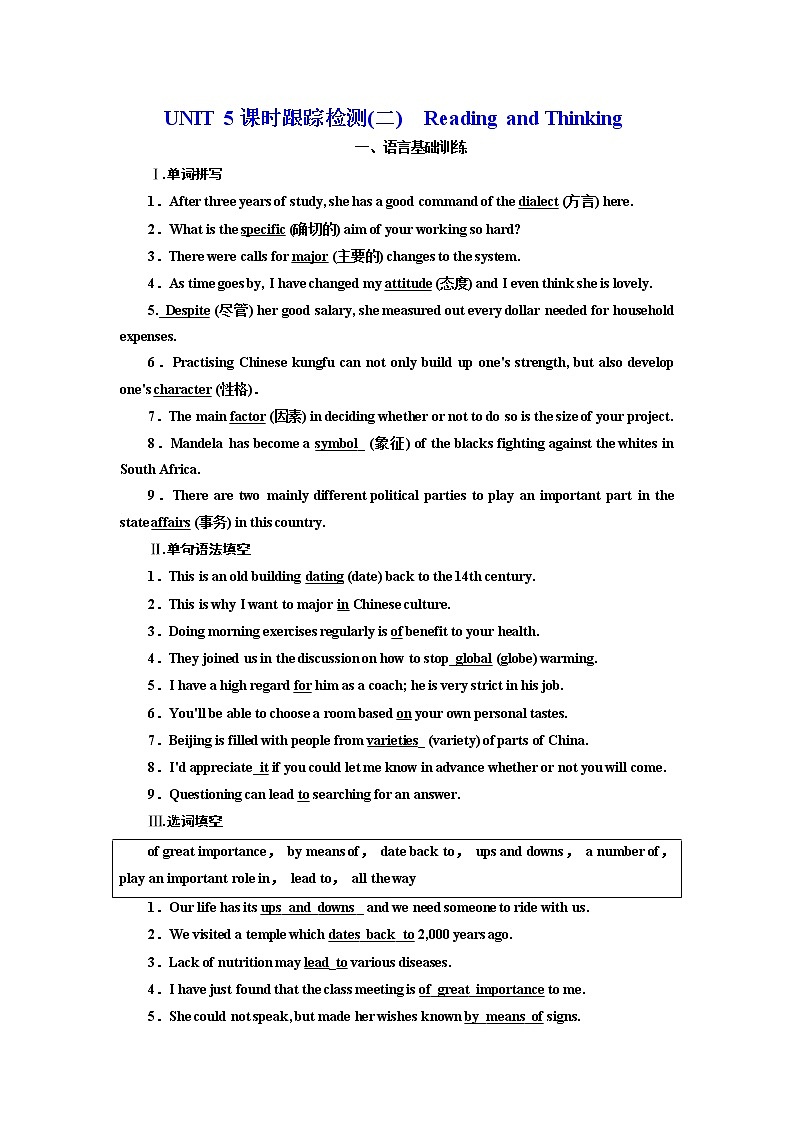 UNIT 5 课时跟踪检测(二) Reading and Thinking

一、语言基础训练

Ⅰ.单词拼写

1．After three years of study, she has a good command of the dialect (方言) here.

2．What is the specific (确切的) aim of your working so hard?

3．There were calls for major (主要的) changes to the system.

4．As time goes by, I have changed my attitude (态度) and I even think she is lovely.

5. Despite (尽管) her good salary, she measured out every dollar needed for household expenses.

6．Practising Chinese kungfu can not only build up one's strength, but also develop one's character (性格)．

7．The main factor (因素) in deciding whether or not to do so is the size of your project.

8．Mandela has become a symbol (象征) of the blacks fighting against the whites in South Africa.

9．There are two mainly different political parties to play an important part in the state affairs (事务) in this country.

Ⅱ.单句语法填空

1．This is an old building dating (date) back to the 14th century.

2．This is why I want to major in Chinese culture.

3．Doing morning exercises regularly is of benefit to your health.

4．They joined us in the discussion on how to stop global (globe) warming.

5．I have a high regard for him as a coach; he is very strict in his job.

6．You'll be able to choose a room based on your own personal tastes.

7．Beijing is filled with people from varieties (variety) of parts of China.

8．I'd appreciate it if you could let me know in advance whether or not you will come.

9．Questioning can lead to searching for an answer.

Ⅲ.选词填空

of great importance， by means of， date back to， ups and downs， a number of， play an important role in， lead to， all the way

1．Our life has its ups and downs and we need someone to ride with us.

2．We visited a temple which dates back to 2,000 years ago.

3．Lack of nutrition may lead to various diseases.

4．I have just found that the class meeting is of great importance to me.

5．She could not speak, but made her wishes known by means of signs.